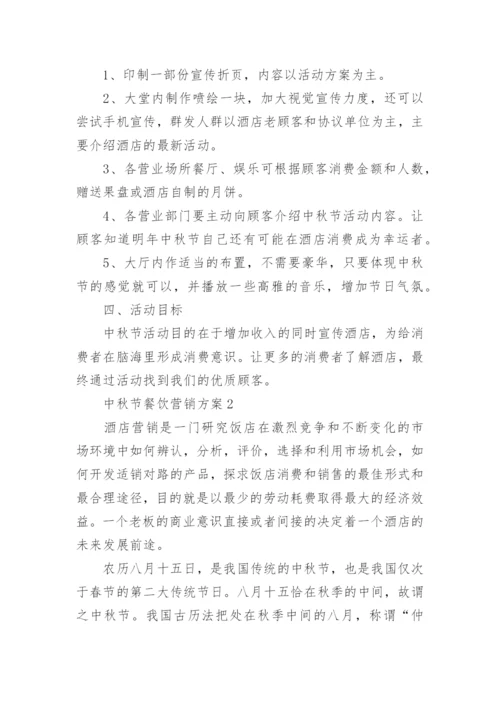 1、印制一部份宣传折页，内容以活动方案为主。

2、大堂内制作喷绘一块，加大视觉宣传力度，还可以尝试手机宣传，群发人群以酒店老顾客和协议单位为主，主要介绍酒店的最新活动。

3、各营业场所餐厅、娱乐可根据顾客消费金额和人数，赠送果盘或酒店自制的月饼。

4、各营业部门要主动向顾客介绍中秋节活动内容。让顾客知道明年中秋节自己还有可能在酒店消费成为幸运者。

5、大厅内作适当的布置，不需要豪华，只要体现中秋节的感觉就可以，并播放一些高雅的音乐，增加节日气氛。

四、活动目标

中秋节活动目的在于增加收入的同时宣传酒店，为给消费者在脑海里形成消费意识。让更多的消费者了解酒店，最终通过活动找到我们的优质顾客。

中秋节餐饮营销方案2

酒店营销是一门研究饭店在激烈竞争和不断变化的市场环境中如何辨认，分析，评价，选择和利用市场机会，如何开发适销对路的产品，探求饭店消费和销售的最佳形式和最合理途径，目的就是以最少的劳动耗费取得最大的经济效益。一个老板的商业意识直接或者间接的决定着一个酒店的未来发展前途。

农历八月十五日，是我国传统的中秋节，也是我国仅次于春节的第二大传统节日。八月十五恰在秋季的中间，故谓之中秋节。我国古历法把处在秋季中间的八月，称谓“仲